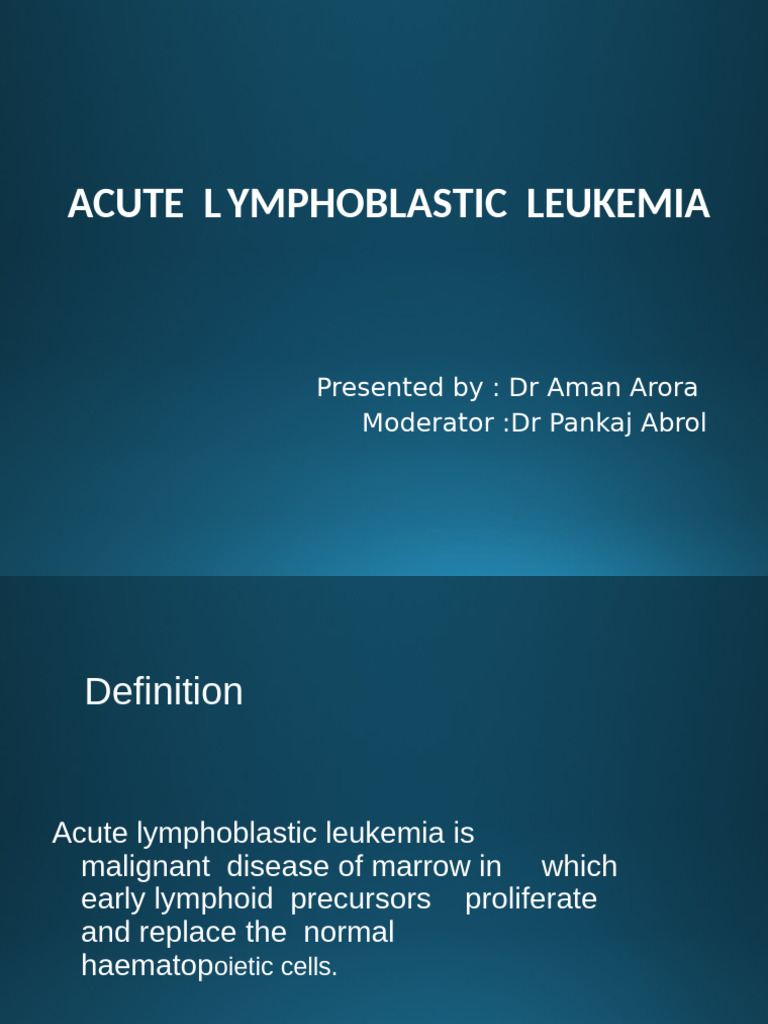 ACUTE LYMPHOBLASTIC LEUKEMIA

Presented by : Dr Aman Arora
Moderator :Dr Pankaj Abrol

Definition

Acute lymphoblastic leukemia is malignant disease of marrow in which early lymphoid precursors proliferate and replace the normal haematopoietic cells.